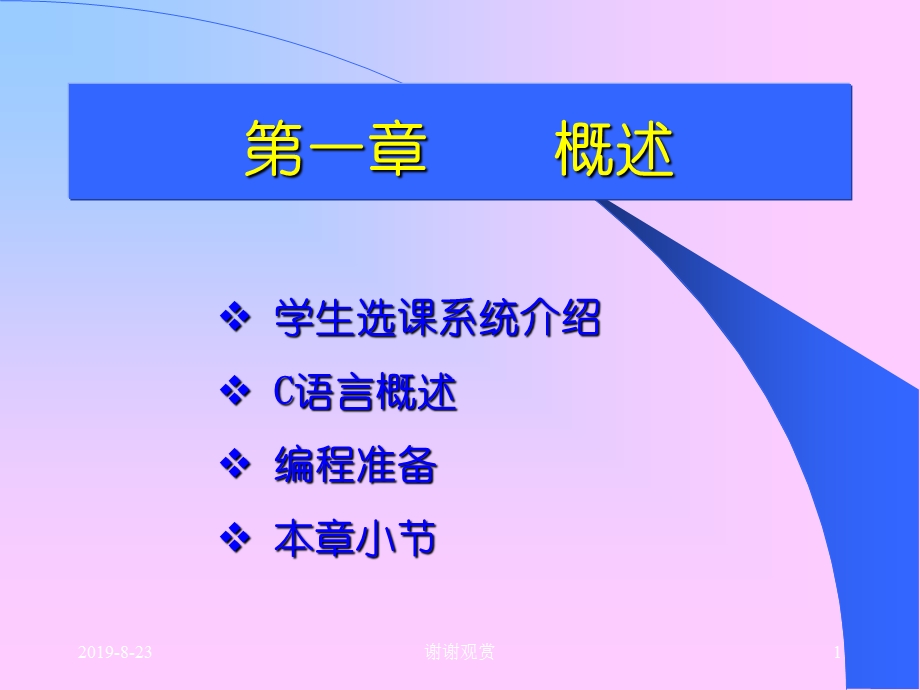 第一章　　概述

❖ 学生选课系统介绍
❖ C语言概述
❖ 编程准备
❖ 本章小节

2019-8-23　　谢谢观赏　　1